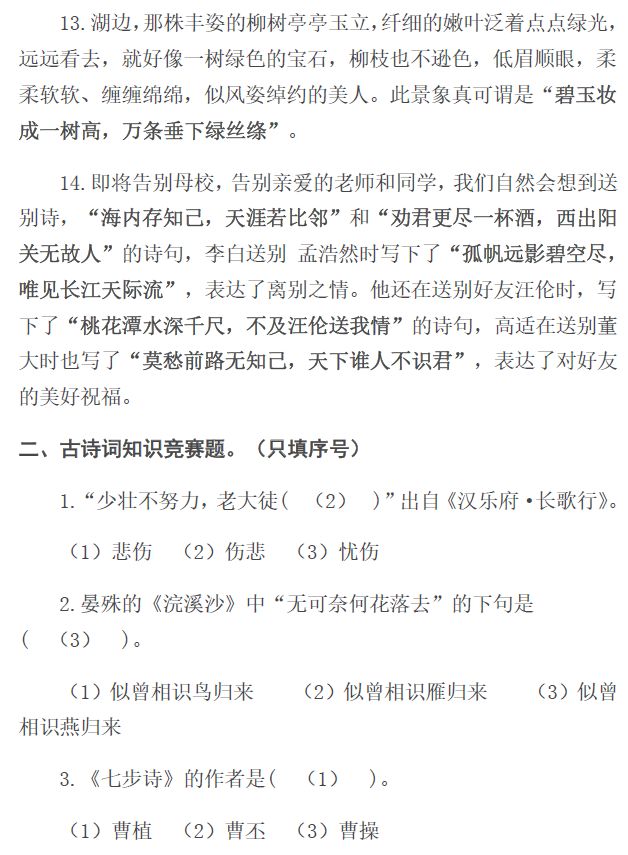 13. 湖边，那株丰姿的柳树亭亭玉立，纤细的嫩叶泛着点点绿光，远远看去，就好像一树绿色的宝石，柳枝也不逊色，低眉顺眼，柔柔软软、缠缠绵绵，似风姿绰约的美人。此景象真可谓是“碧玉妆成一树高，万条垂下绿丝绦”。

14. 即将告别母校，告别亲爱的老师和同学，我们自然会想到送别诗，“海内存知己，天涯若比邻”和“劝君更尽一杯酒，西出阳关无故人”的诗句，李白送别 孟浩然时写下了“孤帆远影碧空尽，唯见长江天际流”，表达了离别之情。他还在送别好友汪伦时，写下了“桃花潭水深千尺，不及汪伦送我情”的诗句，高适在送别董大时也写了“莫愁前路无知己，天下谁人不识君”，表达了对好友的美好祝福。

二、古诗词知识竞赛题。（只填序号）

1.“少壮不努力，老大徒（ （2） ）”出自《汉乐府·长歌行》。

（1）悲伤 （2）伤悲 （3）忧伤

2. 晏殊的《浣溪沙》中“无可奈何花落去”的下句是（ （3） ）。

（1）似曾相识鸟归来 （2）似曾相识雁归来 （3）似曾相识燕归来

3.《七步诗》的作者是（ （1） ）。

（1）曹植 （2）曹丕 （3）曹操